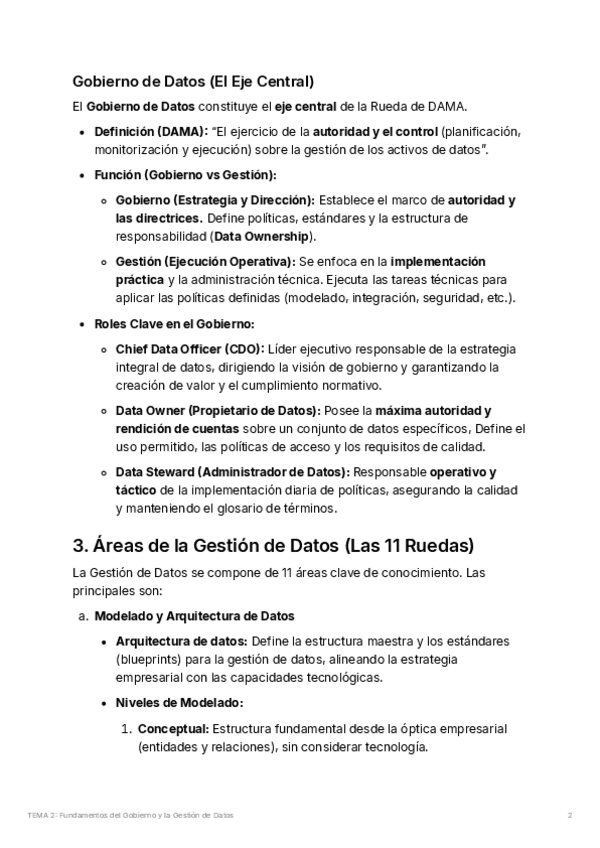 Gobierno de Datos (El Eje Central)

El Gobierno de Datos constituye el eje central de la Rueda de DAMA.

- Definición (DAMA): "El ejercicio de la autoridad y el control (planificación, monitorización y ejecución) sobre la gestión de los activos de datos".
- Función (Gobierno vs Gestión):
  - Gobierno (Estrategia y Dirección): Establece el marco de autoridad y las directrices. Define políticas, estándares y la estructura de responsabilidad (Data Ownership).
  - Gestión (Ejecución Operativa): Se enfoca en la implementación práctica y la administración técnica. Ejecuta las tareas técnicas para aplicar las políticas definidas (modelado, integración, seguridad, etc.).
- Roles Clave en el Gobierno:
  - Chief Data Officer (CDO): Líder ejecutivo responsable de la estrategia integral de datos, dirigiendo la visión de gobierno y garantizando la creación de valor y el cumplimiento normativo.
  - Data Owner (Propietario de Datos): Posee la máxima autoridad y rendición de cuentas sobre un conjunto de datos específicos, Define el uso permitido, las políticas de acceso y los requisitos de calidad.
  - Data Steward (Administrador de Datos): Responsable operativo y táctico de la implementación diaria de políticas, asegurando la calidad y manteniendo el glosario de términos.

3. Áreas de la Gestión de Datos (Las 11 Ruedas)

La Gestión de Datos se compone de 11 áreas clave de conocimiento. Las principales son:

a. Modelado y Arquitectura de Datos
- Arquitectura de datos: Define la estructura maestra y los estándares (blueprints) para la gestión de datos, alineando la estrategia empresarial con las capacidades tecnológicas.
- Niveles de Modelado:
  1. Conceptual: Estructura fundamental desde la óptica empresarial (entidades y relaciones), sin considerar tecnología.

TEMA 2: Fundamentos del Gobierno y la Gestión de Datos 2